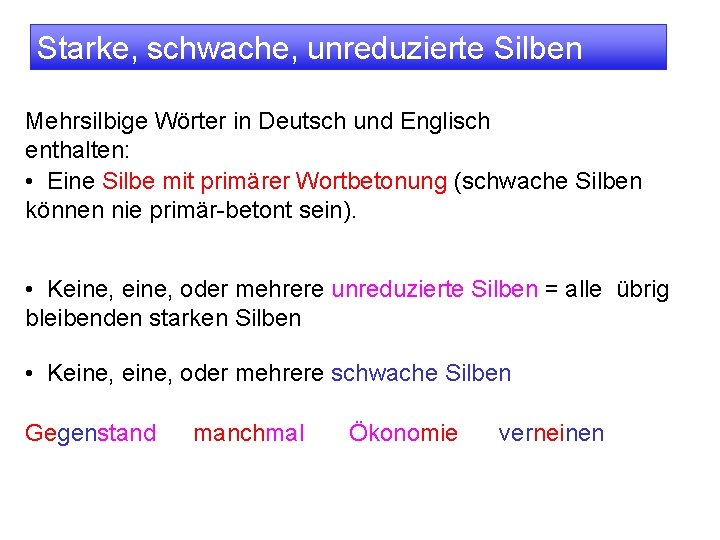 Starke, schwache, unreduzierte Silben

Mehrsilbige Wörter in Deutsch und Englisch enthalten:
• Eine Silbe mit primärer Wortbetonung (schwache Silben können nie primär-betont sein).

• Keine, eine, oder mehrere unreduzierte Silben = alle übrig bleibenden starken Silben

• Keine, eine, oder mehrere schwache Silben

Gegenstand manchmal Ökonomie verneinen